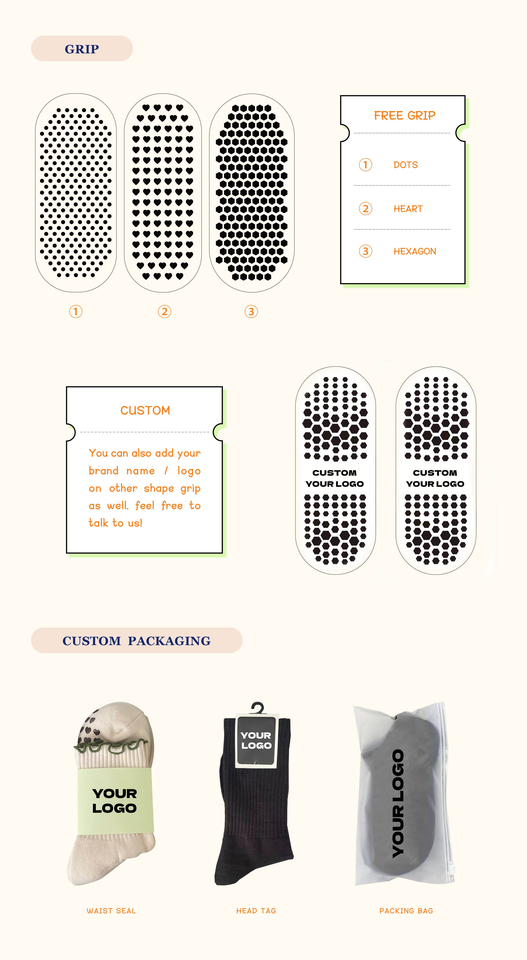 GRIP

①

②

③

FREE GRIP

① DOTS

② HEART

③ HEXAGON

CUSTOM

You can also add your brand name / logo on other shape grip as well. feel free to talk to us!

CUSTOM YOUR LOGO

CUSTOM YOUR LOGO

CUSTOM PACKAGING

YOUR LOGO

YOUR LOGO

YOUR LOGO

WAIST SEAL

HEAD TAG

PACKING BAG